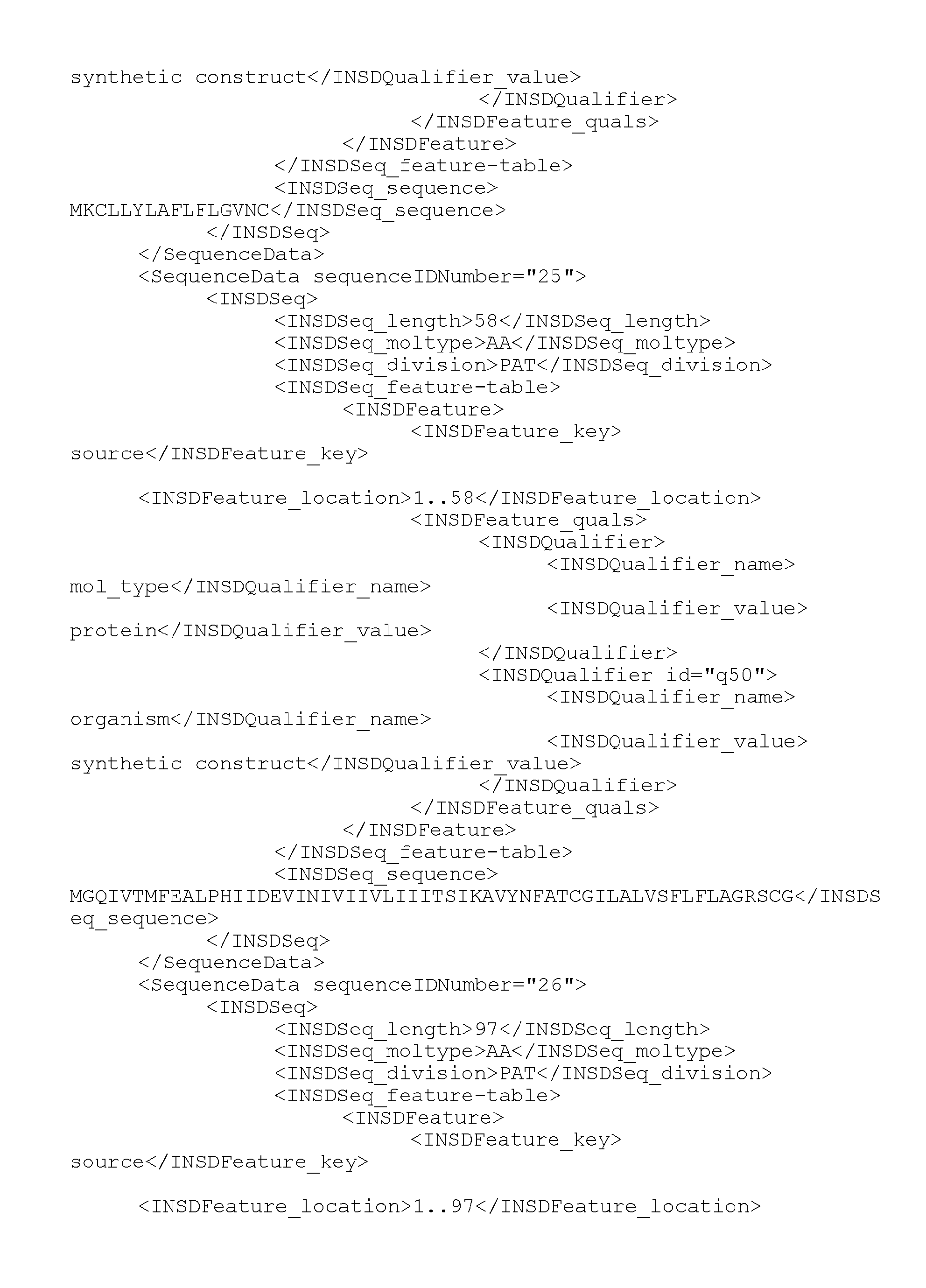 synthetic construct</INSDQualifier_value>
</INSDQualifier>
</INSDFeature_quals>
</INSDFeature>
</INSDSeq_feature-table>
<INSDSeq_sequence>
MKCLLYLAFLFLGVNC</INSDSeq_sequence>
</INSDSeq>
</SequenceData>
<SequenceData sequenceIDNumber="25">
<INSDSeq>
<INSDSeq_length>58</INSDSeq_length>
<INSDSeq_moltype>AA</INSDSeq_moltype>
<INSDSeq_division>PAT</INSDSeq_division>
<INSDSeq_feature-table>
<INSDFeature>
<INSDFeature_key>
source</INSDFeature_key>

<INSDFeature_location>1..58</INSDFeature_location>
<INSDFeature_quals>
<INSDQualifier>
<INSDQualifier_name>
mol_type</INSDQualifier_name>
<INSDQualifier_value>
protein</INSDQualifier_value>
</INSDQualifier>
<INSDQualifier id="q50">
<INSDQualifier_name>
organism</INSDQualifier_name>
<INSDQualifier_value>
synthetic construct</INSDQualifier_value>
</INSDQualifier>
</INSDFeature_quals>
</INSDFeature>
</INSDSeq_feature-table>
<INSDSeq_sequence>
MGQIVTMFEALPHIIDEVINIVIIVLIIITSIKAVYNFATCGILALVSFLFLAGRSCG</INSDSeq_sequence>
</INSDSeq>
</SequenceData>
<SequenceData sequenceIDNumber="26">
<INSDSeq>
<INSDSeq_length>97</INSDSeq_length>
<INSDSeq_moltype>AA</INSDSeq_moltype>
<INSDSeq_division>PAT</INSDSeq_division>
<INSDSeq_feature-table>
<INSDFeature>
<INSDFeature_key>
source</INSDFeature_key>

<INSDFeature_location>1..97</INSDFeature_location>